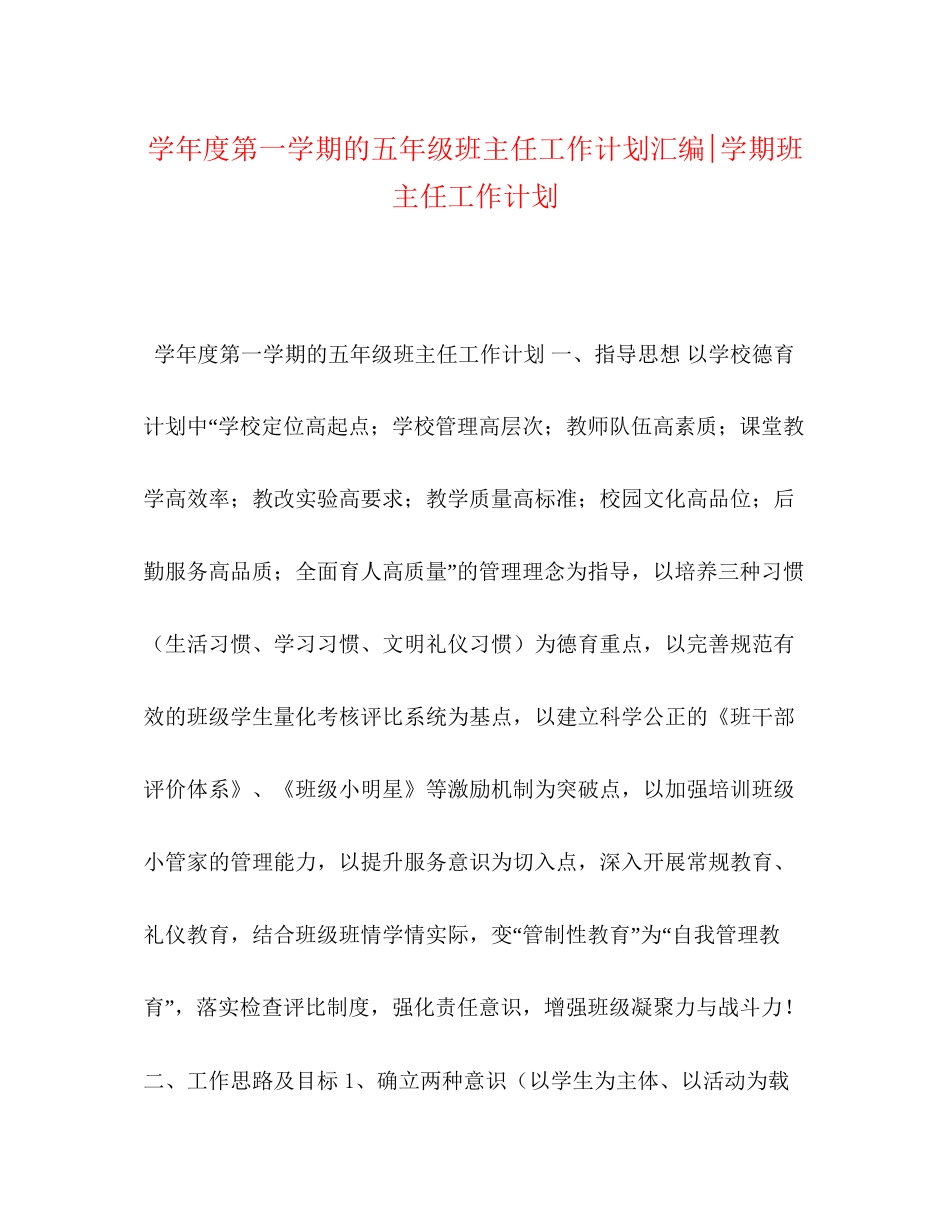 学年度第一学期的五年级班主任工作计划汇编|学期班主任工作计划

学年度第一学期的五年级班主任工作计划 一、指导思想 以学校德育计划中“学校定位高起点；学校管理高层次；教师队伍高素质；课堂教学高效率；教改实验高要求；教学质量高标准；校园文化高品位；后勤服务高品质；全面育人高质量”的管理理念为指导，以培养三种习惯（生活习惯、学习习惯、文明礼仪习惯）为德育重点，以完善规范有效的班级学生量化考核评比系统为基点，以建立科学公正的《班干部评价体系》、《班级小明星》等激励机制为突破点，以加强培训班级小管家的管理能力，以提升服务意识为切入点，深入开展常规教育、礼仪教育，结合班级班情学情实际，变“管制性教育”为“自我管理教育”，落实检查评比制度，强化责任意识，增强班级凝聚力与战斗力！二、工作思路及目标 1、确立两种意识（以学生为主体、以活动为载